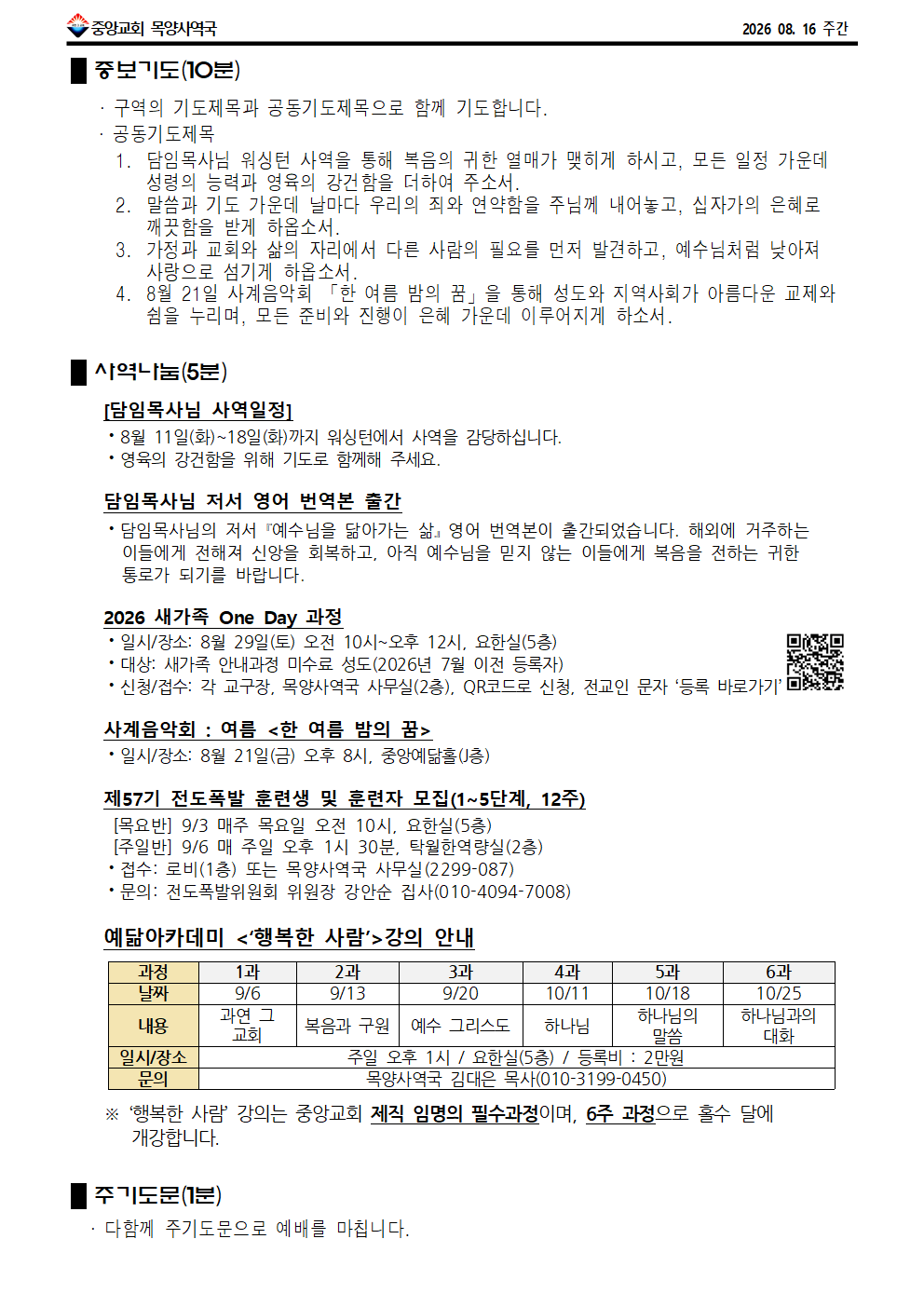 중앙교회 목양사역국

2026 08. 16 주간

중보기도(10분)

· 구역의 기도제목과 공동기도제목으로 함께 기도합니다.
· 공동기도제목

1. 담임목사님 워싱턴 사역을 통해 복음의 귀한 열매가 맺히게 하시고, 모든 일정 가운데 성령의 능력과 영육의 강건함을 더하여 주소서.
2. 말씀과 기도 가운데 날마다 우리의 죄와 연약함을 주님께 내어놓고, 십자가의 은혜로 깨끗함을 받게 하옵소서.
3. 가정과 교회와 삶의 자리에서 다른 사람의 필요를 먼저 발견하고, 예수님처럼 낮아져 사랑으로 섬기게 하옵소서.
4. 8월 21일 사계음악회 「한 여름 밤의 꿈」을 통해 성도와 지역사회가 아름다운 교제와 쉼을 누리며, 모든 준비와 진행이 은혜 가운데 이루어지게 하소서.

사역나눔(5분)

[담임목사님 사역일정]

• 8월 11일(화)~18일(화)까지 워싱턴에서 사역을 감당하십니다.
• 영육의 강건함을 위해 기도로 함께해 주세요.

담임목사님 저서 영어 번역본 출간

• 담임목사님의 저서 『예수님을 닮아가는 삶』 영어 번역본이 출간되었습니다. 해외에 거주하는 이들에게 전해져 신앙을 회복하고, 아직 예수님을 믿지 않는 이들에게 복음을 전하는 귀한 통로가 되기를 바랍니다.

2026 새가족 One Day 과정

• 일시/장소: 8월 29일(토) 오전 10시~오후 12시, 요한실(5층)
• 대상: 새가족 안내과정 미수료 성도(2026년 7월 이전 등록자)
• 신청/접수: 각 교구장, 목양사역국 사무실(2층), QR코드로 신청, 전교인 문자 '등록 바로가기'

사계음악회 : 여름 <한 여름 밤의 꿈>

• 일시/장소: 8월 21일(금) 오후 8시, 중앙예닮홀(J층)

제57기 전도폭발 훈련생 및 훈련자 모집(1~5단계, 12주)

[목요반] 9/3 매주 목요일 오전 10시, 요한실(5층)
[주일반] 9/6 매 주일 오후 1시 30분, 탁월한역량실(2층)
• 접수: 로비(1층) 또는 목양사역국 사무실(2299-087)
• 문의: 전도폭발위원회 위원장 강안순 집사(010-4094-7008)

예닮아카데미 <'행복한 사람'>강의 안내

| 과정 | 1과 | 2과 | 3과 | 4과 | 5과 | 6과 |
|---|---|---|---|---|---|---|
| 날짜 | 9/6 | 9/13 | 9/20 | 10/11 | 10/18 | 10/25 |
| 내용 | 과연 그 교회 | 복음과 구원 | 예수 그리스도 | 하나님 | 하나님의 말씀 | 하나님과의 대화 |
| 일시/장소 | 주일 오후 1시 / 요한실(5층) / 등록비 : 2만원 | | | | | |
| 문의 | 목양사역국 김대은 목사(010-3199-0450) | | | | | |

※ '행복한 사람' 강의는 중앙교회 제직 임명의 필수과정이며, 6주 과정으로 홀수 달에 개강합니다.

주기도문(1분)

· 다함께 주기도문으로 예배를 마칩니다.